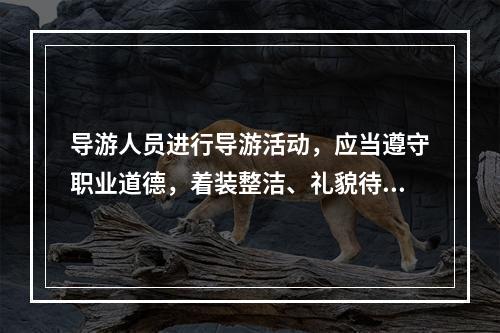 导游人员进行导游活动，应当遵守职业道德，着装整洁、礼貌待...